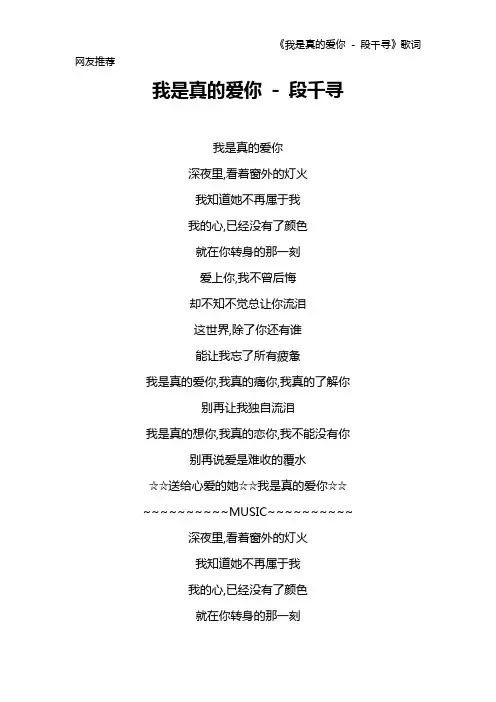 《我是真的爱你 - 段千寻》歌词

网友推荐

我是真的爱你 - 段千寻

我是真的爱你

深夜里,看着窗外的灯火

我知道她不再属于我

我的心,已经没有了颜色

就在你转身的那一刻

爱上你,我不曾后悔

却不知不觉总让你流泪

这世界,除了你还有谁

能让我忘了所有疲惫

我是真的爱你,我真的痛你,我真的了解你

别再让我独自流泪

我是真的想你,我真的恋你,我不能没有你

别再说爱是难收的覆水

☆☆送给心爱的她☆☆我是真的爱你☆☆

~~~~~~~~~~MUSIC~~~~~~~~~~

深夜里,看着窗外的灯火

我知道她不再属于我

我的心,已经没有了颜色

就在你转身的那一刻